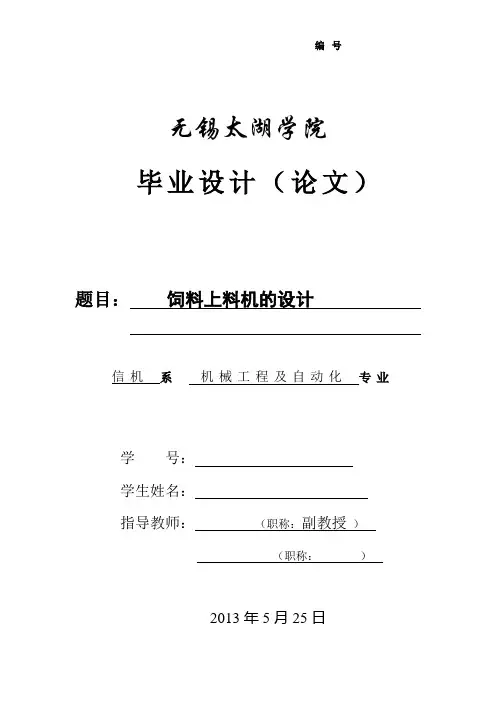 编 号

无锡太湖学院

毕业设计（论文）

题目： 饲料上料机的设计

信机 系 机械工程及自动化 专业

学 号：

学生姓名：

指导教师： （职称：副教授 ）

（职称： ）

2013 年 5 月 25 日